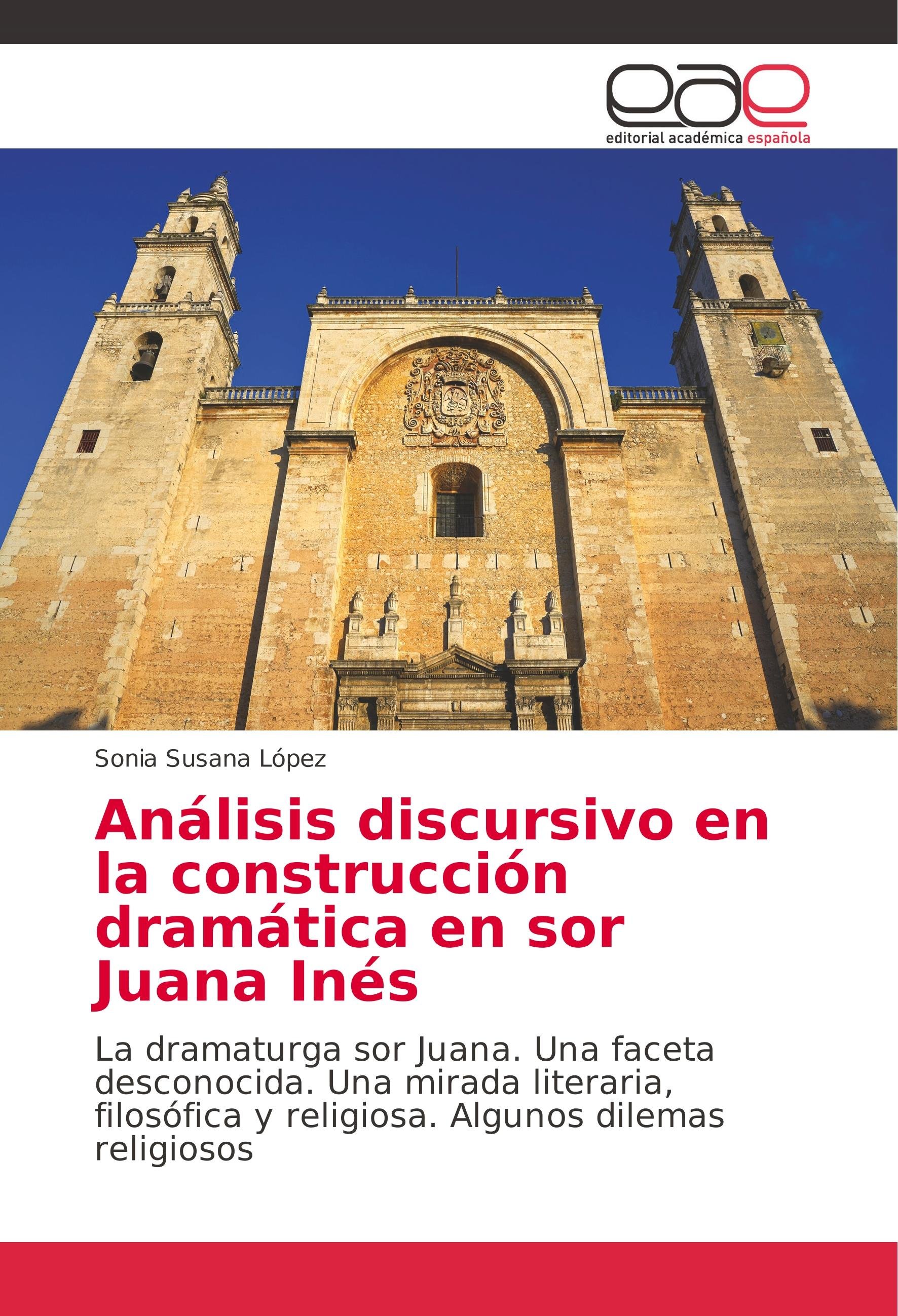 eae
editorial académica española

Sonia Susana López

Análisis discursivo en la construcción dramática en sor Juana Inés

La dramaturga sor Juana. Una faceta desconocida. Una mirada literaria, filosófica y religiosa. Algunos dilemas religiosos